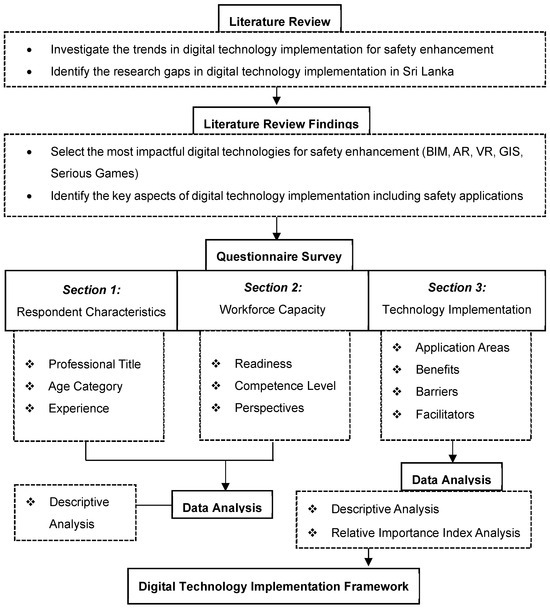 Literature Review

• Investigate the trends in digital technology implementation for safety enhancement
• Identify the research gaps in digital technology implementation in Sri Lanka

Literature Review Findings

• Select the most impactful digital technologies for safety enhancement (BIM, AR, VR, GIS, Serious Games)
• Identify the key aspects of digital technology implementation including safety applications

Questionnaire Survey

Section 1:
Respondent Characteristics

❖ Professional Title
❖ Age Category
❖ Experience

Section 2:
Workforce Capacity

❖ Readiness
❖ Competence Level
❖ Perspectives

Section 3:
Technology Implementation

❖ Application Areas
❖ Benefits
❖ Barriers
❖ Facilitators

❖ Descriptive Analysis

Data Analysis

Data Analysis

❖ Descriptive Analysis
❖ Relative Importance Index Analysis

Digital Technology Implementation Framework